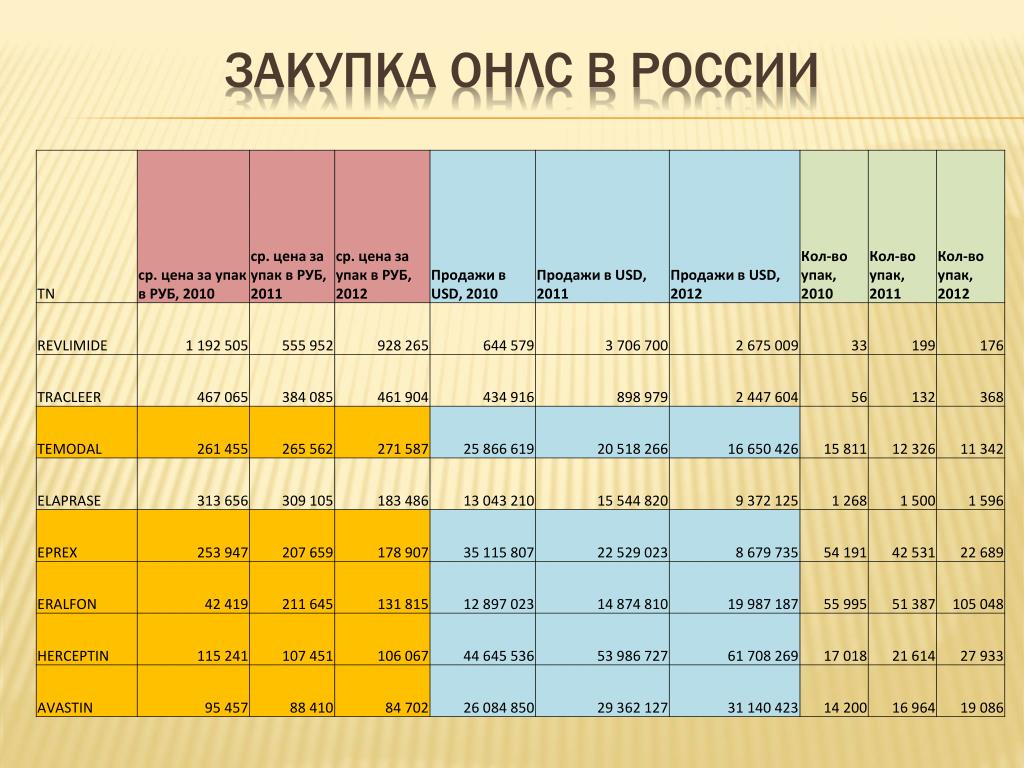 ЗАКУПКА ОНЛС В РОССИИ

| TN | ср. цена за упак в РУБ, 2010 | ср. цена за упак в РУБ, 2011 | ср. цена за упак в РУБ, 2012 | Продажи в USD, 2010 | Продажи в USD, 2011 | Продажи в USD, 2012 | Кол-во упак, 2010 | Кол-во упак, 2011 | Кол-во упак, 2012 |
|---|---|---|---|---|---|---|---|---|---|
| REVLIMIDE | 1 192 505 | 555 952 | 928 265 | 644 579 | 3 706 700 | 2 675 009 | 33 | 199 | 176 |
| TRACLEER | 467 065 | 384 085 | 461 904 | 434 916 | 898 979 | 2 447 604 | 56 | 132 | 368 |
| TEMODAL | 261 455 | 265 562 | 271 587 | 25 866 619 | 20 518 266 | 16 650 426 | 15 811 | 12 326 | 11 342 |
| ELAPRASE | 313 656 | 309 105 | 183 486 | 13 043 210 | 15 544 820 | 9 372 125 | 1 268 | 1 500 | 1 596 |
| EPREX | 253 947 | 207 659 | 178 907 | 35 115 807 | 22 529 023 | 8 679 735 | 54 191 | 42 531 | 22 689 |
| ERALFON | 42 419 | 211 645 | 131 815 | 12 897 023 | 14 874 810 | 19 987 187 | 55 995 | 51 387 | 105 048 |
| HERCEPTIN | 115 241 | 107 451 | 106 067 | 44 645 536 | 53 986 727 | 61 708 269 | 17 018 | 21 614 | 27 933 |
| AVASTIN | 95 457 | 88 410 | 84 702 | 26 084 850 | 29 362 127 | 31 140 423 | 14 200 | 16 964 | 19 086 |